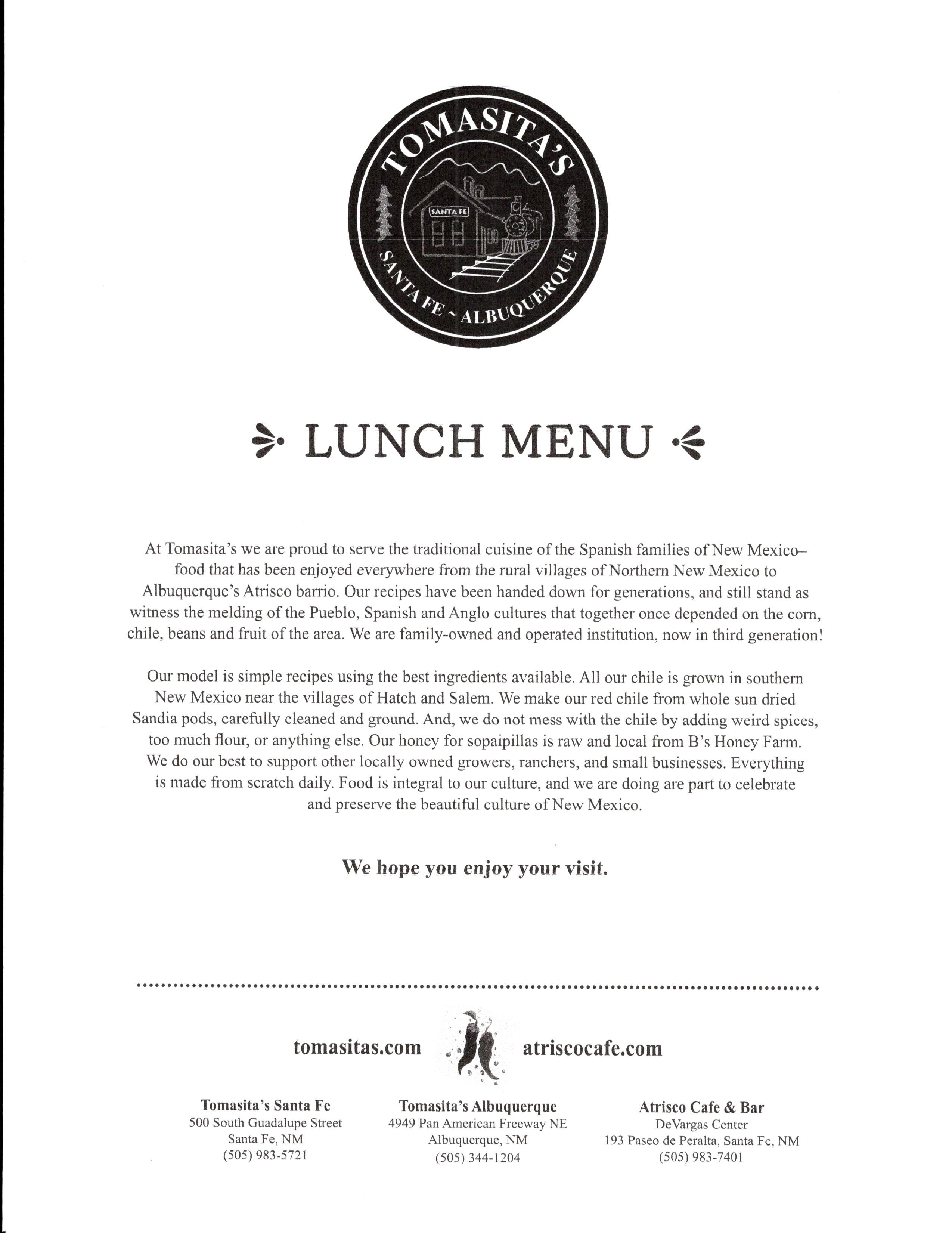 TOMASITA'S
SANTA FE
SANTA FE ~ ALBUQUERQUE

LUNCH MENU

At Tomasita's we are proud to serve the traditional cuisine of the Spanish families of New Mexico– food that has been enjoyed everywhere from the rural villages of Northern New Mexico to Albuquerque's Atrisco barrio. Our recipes have been handed down for generations, and still stand as witness the melding of the Pueblo, Spanish and Anglo cultures that together once depended on the corn, chile, beans and fruit of the area. We are family-owned and operated institution, now in third generation!

Our model is simple recipes using the best ingredients available. All our chile is grown in southern New Mexico near the villages of Hatch and Salem. We make our red chile from whole sun dried Sandia pods, carefully cleaned and ground. And, we do not mess with the chile by adding weird spices, too much flour, or anything else. Our honey for sopaipillas is raw and local from B's Honey Farm. We do our best to support other locally owned growers, ranchers, and small businesses. Everything is made from scratch daily. Food is integral to our culture, and we are doing are part to celebrate and preserve the beautiful culture of New Mexico.

We hope you enjoy your visit.

tomasitas.com atriscocafe.com

Tomasita's Santa Fe
500 South Guadalupe Street
Santa Fe, NM
(505) 983-5721

Tomasita's Albuquerque
4949 Pan American Freeway NE
Albuquerque, NM
(505) 344-1204

Atrisco Cafe & Bar
DeVargas Center
193 Paseo de Peralta, Santa Fe, NM
(505) 983-7401